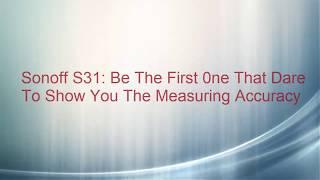 Sonoff S31: Be The First 0ne That Dare To Show You The Measuring Accuracy